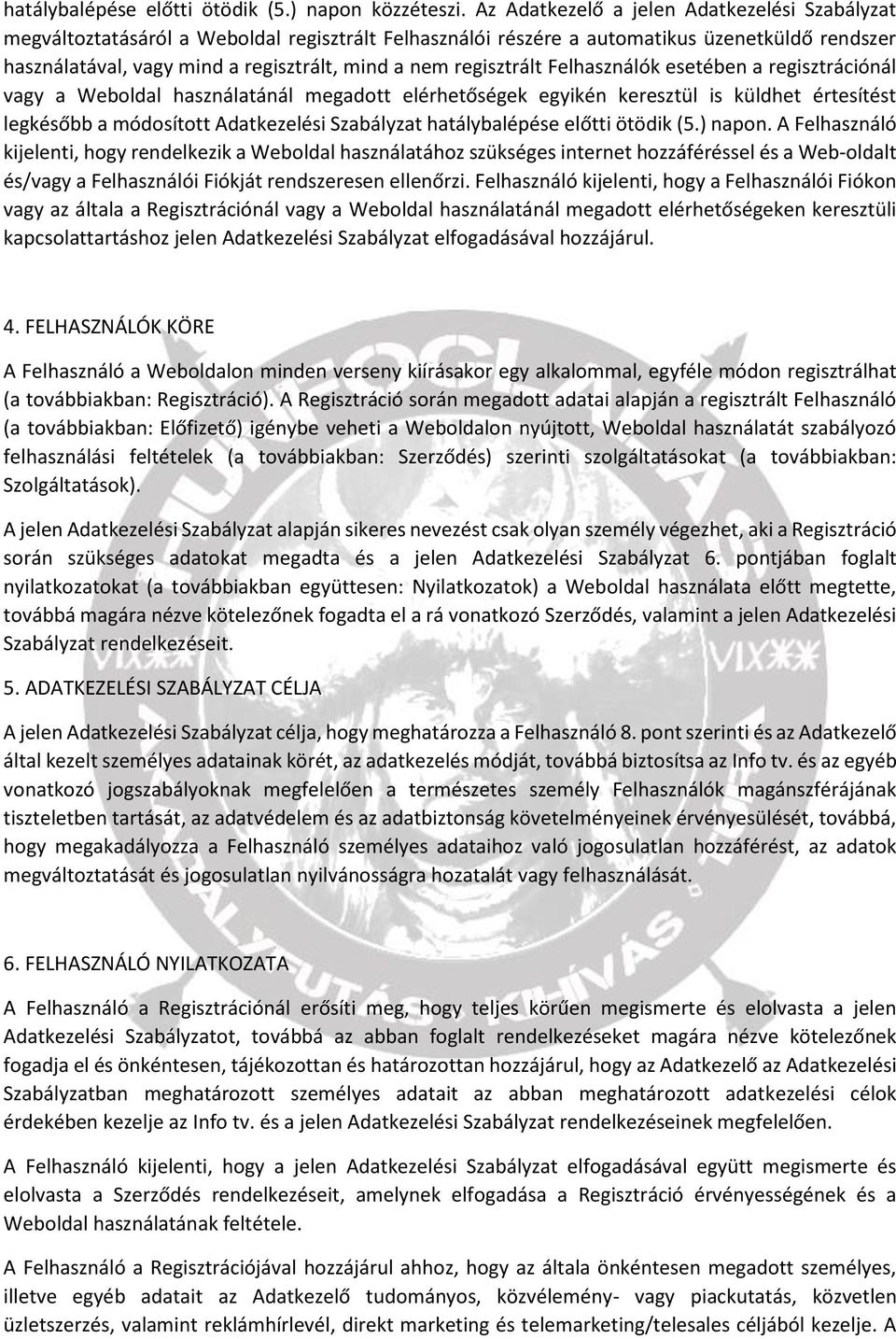 hatálybalépése előtti ötödik (5.) napon közzéteszi. Az Adatkezelő a jelen Adatkezelési Szabályzat megváltoztatásáról a Weboldal regisztrált Felhasználói részére a automatikus üzenetküldő rendszer használatával, vagy mind a regisztrált, mind a nem regisztrált Felhasználók esetében a regisztrációnál vagy a Weboldal használatánál megadott elérhetőségek egyikén keresztül is küldhet értesítést legkésőbb a módosított Adatkezelési Szabályzat hatálybalépése előtti ötödik (5.) napon. A Felhasználó kijelenti, hogy rendelkezik a Weboldal használatához szükséges internet hozzáféréssel és a Web-oldalt és/vagy a Felhasználói Fiókját rendszeresen ellenőrzi. Felhasználó kijelenti, hogy a Felhasználói Fiókon vagy az általa a Regisztrációnál vagy a Weboldal használatánál megadott elérhetőségeken keresztüli kapcsolattartáshoz jelen Adatkezelési Szabályzat elfogadásával hozzájárul.

4. FELHASZNÁLÓK KÖRE

A Felhasználó a Weboldalon minden verseny kiírásakor egy alkalommal, egyféle módon regisztrálhat (a továbbiakban: Regisztráció). A Regisztráció során megadott adatai alapján a regisztrált Felhasználó (a továbbiakban: Előfizető) igénybe veheti a Weboldalon nyújtott, Weboldal használatát szabályozó felhasználási feltételek (a továbbiakban: Szerződés) szerinti szolgáltatásokat (a továbbiakban: Szolgáltatások).

A jelen Adatkezelési Szabályzat alapján sikeres nevezést csak olyan személy végezhet, aki a Regisztráció során szükséges adatokat megadta és a jelen Adatkezelési Szabályzat 6. pontjában foglalt nyilatkozatokat (a továbbiakban együttesen: Nyilatkozatok) a Weboldal használata előtt megtette, továbbá magára nézve kötelezőnek fogadta el a rá vonatkozó Szerződés, valamint a jelen Adatkezelési Szabályzat rendelkezéseit.

5. ADATKEZELÉSI SZABÁLYZAT CÉLJA

A jelen Adatkezelési Szabályzat célja, hogy meghatározza a Felhasználó 8. pont szerinti és az Adatkezelő által kezelt személyes adatainak körét, az adatkezelés módját, továbbá biztosítsa az Info tv. és az egyéb vonatkozó jogszabályoknak megfelelően a természetes személy Felhasználók magánszférájának tiszteletben tartását, az adatvédelem és az adatbiztonság követelményeinek érvényesülését, továbbá, hogy megakadályozza a Felhasználó személyes adataihoz való jogosulatlan hozzáférést, az adatok megváltoztatását és jogosulatlan nyilvánosságra hozatalát vagy felhasználását.

6. FELHASZNÁLÓ NYILATKOZATA

A Felhasználó a Regisztrációnál erősíti meg, hogy teljes körűen megismerte és elolvasta a jelen Adatkezelési Szabályzatot, továbbá az abban foglalt rendelkezéseket magára nézve kötelezőnek fogadja el és önkéntesen, tájékozottan és határozottan hozzájárul, hogy az Adatkezelő az Adatkezelési Szabályzatban meghatározott személyes adatait az abban meghatározott adatkezelési célok érdekében kezelje az Info tv. és a jelen Adatkezelési Szabályzat rendelkezéseinek megfelelően.

A Felhasználó kijelenti, hogy a jelen Adatkezelési Szabályzat elfogadásával együtt megismerte és elolvasta a Szerződés rendelkezéseit, amelynek elfogadása a Regisztráció érvényességének és a Weboldal használatának feltétele.

A Felhasználó a Regisztrációjával hozzájárul ahhoz, hogy az általa önkéntesen megadott személyes, illetve egyéb adatait az Adatkezelő tudományos, közvélemény- vagy piackutatás, közvetlen üzletszerzés, valamint reklámhírlevél, direkt marketing és telemarketing/telesales céljából kezelje. A